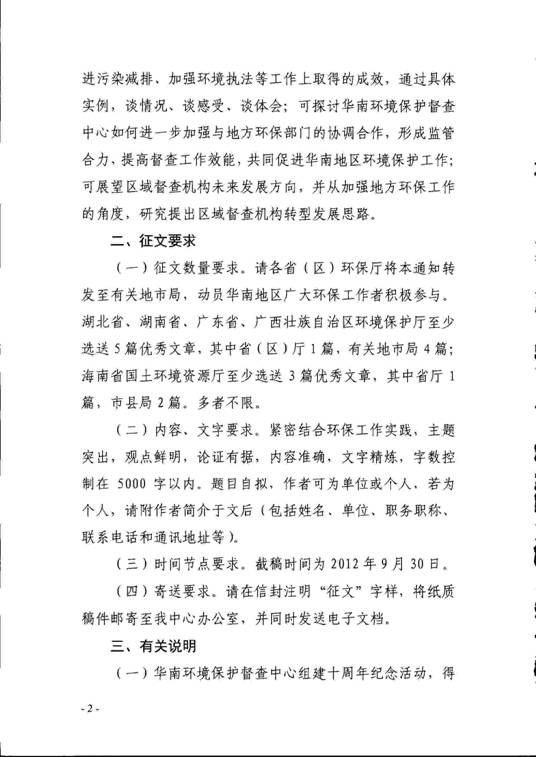 进污染减排、加强环境执法等工作上取得的成效，通过具体实例，谈情况、谈感受、谈体会；可探讨华南环境保护督查中心如何进一步加强与地方环保部门的协调合作，形成监管合力、提高督查工作效能，共同促进华南地区环境保护工作；可展望区域督查机构未来发展方向，并从加强地方环保工作的角度，研究提出区域督查机构转型发展思路。

二、征文要求

（一）征文数量要求。请各省（区）环保厅将本通知转发至有关地市局，动员华南地区广大环保工作者积极参与。湖北省、湖南省、广东省、广西壮族自治区环境保护厅至少选送5篇优秀文章，其中省（区）厅1篇，有关地市局4篇；海南省国土环境资源厅至少选送3篇优秀文章，其中省厅1篇，市县局2篇。多者不限。

（二）内容、文字要求。紧密结合环保工作实践，主题突出，观点鲜明，论证有据，内容准确，文字精炼，字数控制在5000字以内。题目自拟，作者可为单位或个人，若为个人，请附作者简介于文后（包括姓名、单位、职务职称、联系电话和通讯地址等）。

（三）时间节点要求。截稿时间为2012年9月30日。

（四）寄送要求。请在信封注明“征文”字样，将纸质稿件邮寄至我中心办公室，并同时发送电子文档。

三、有关说明

（一）华南环境保护督查中心组建十周年纪念活动，得

- 2 -